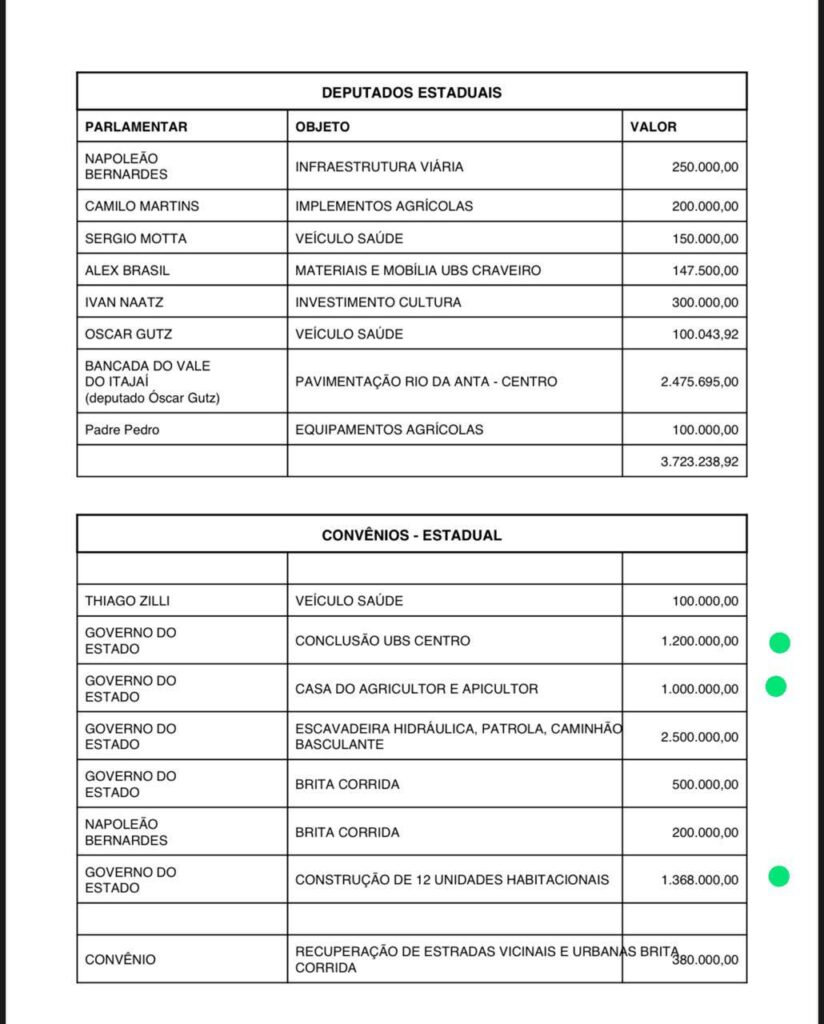 | DEPUTADOS ESTADUAIS | | |
|---|---|---|
| PARLAMENTAR | OBJETO | VALOR |
| NAPOLEÃO BERNARDES | INFRAESTRUTURA VIÁRIA | 250.000,00 |
| CAMILO MARTINS | IMPLEMENTOS AGRÍCOLAS | 200.000,00 |
| SERGIO MOTTA | VEÍCULO SAÚDE | 150.000,00 |
| ALEX BRASIL | MATERIAIS E MOBÍLIA UBS CRAVEIRO | 147.500,00 |
| IVAN NAATZ | INVESTIMENTO CULTURA | 300.000,00 |
| OSCAR GUTZ | VEÍCULO SAÚDE | 100.043,92 |
| BANCADA DO VALE DO ITAJAÍ (deputado Óscar Gutz) | PAVIMENTAÇÃO RIO DA ANTA - CENTRO | 2.475.695,00 |
| Padre Pedro | EQUIPAMENTOS AGRÍCOLAS | 100.000,00 |
| | | 3.723.238,92 |

| CONVÊNIOS - ESTADUAL | | |
|---|---|---|
| | | |
| THIAGO ZILLI | VEÍCULO SAÚDE | 100.000,00 |
| GOVERNO DO ESTADO | CONCLUSÃO UBS CENTRO | 1.200.000,00 |
| GOVERNO DO ESTADO | CASA DO AGRICULTOR E APICULTOR | 1.000.000,00 |
| GOVERNO DO ESTADO | ESCAVADEIRA HIDRÁULICA, PATROLA, CAMINHÃO BASCULANTE | 2.500.000,00 |
| GOVERNO DO ESTADO | BRITA CORRIDA | 500.000,00 |
| NAPOLEÃO BERNARDES | BRITA CORRIDA | 200.000,00 |
| GOVERNO DO ESTADO | CONSTRUÇÃO DE 12 UNIDADES HABITACIONAIS | 1.368.000,00 |
| | | |
| CONVÊNIO | RECUPERAÇÃO DE ESTRADAS VICINAIS E URBANAS BRITA CORRIDA | 380.000,00 |